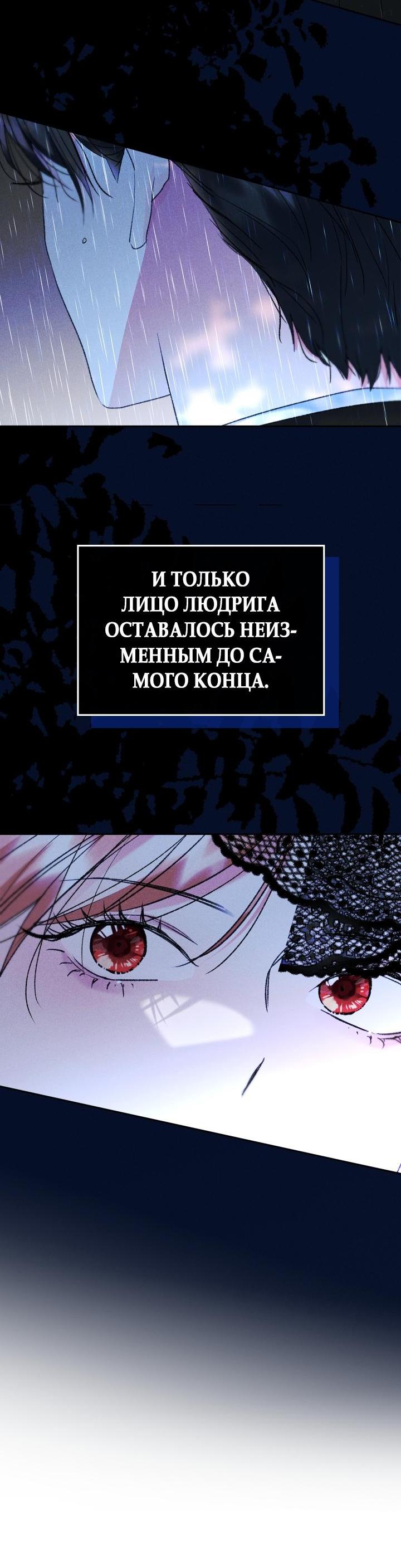 И ТОЛЬКО ЛИЦО ЛЮДРИГА ОСТАВАЛОСЬ НЕИЗМЕННЫМ ДО САМОГО КОНЦА.